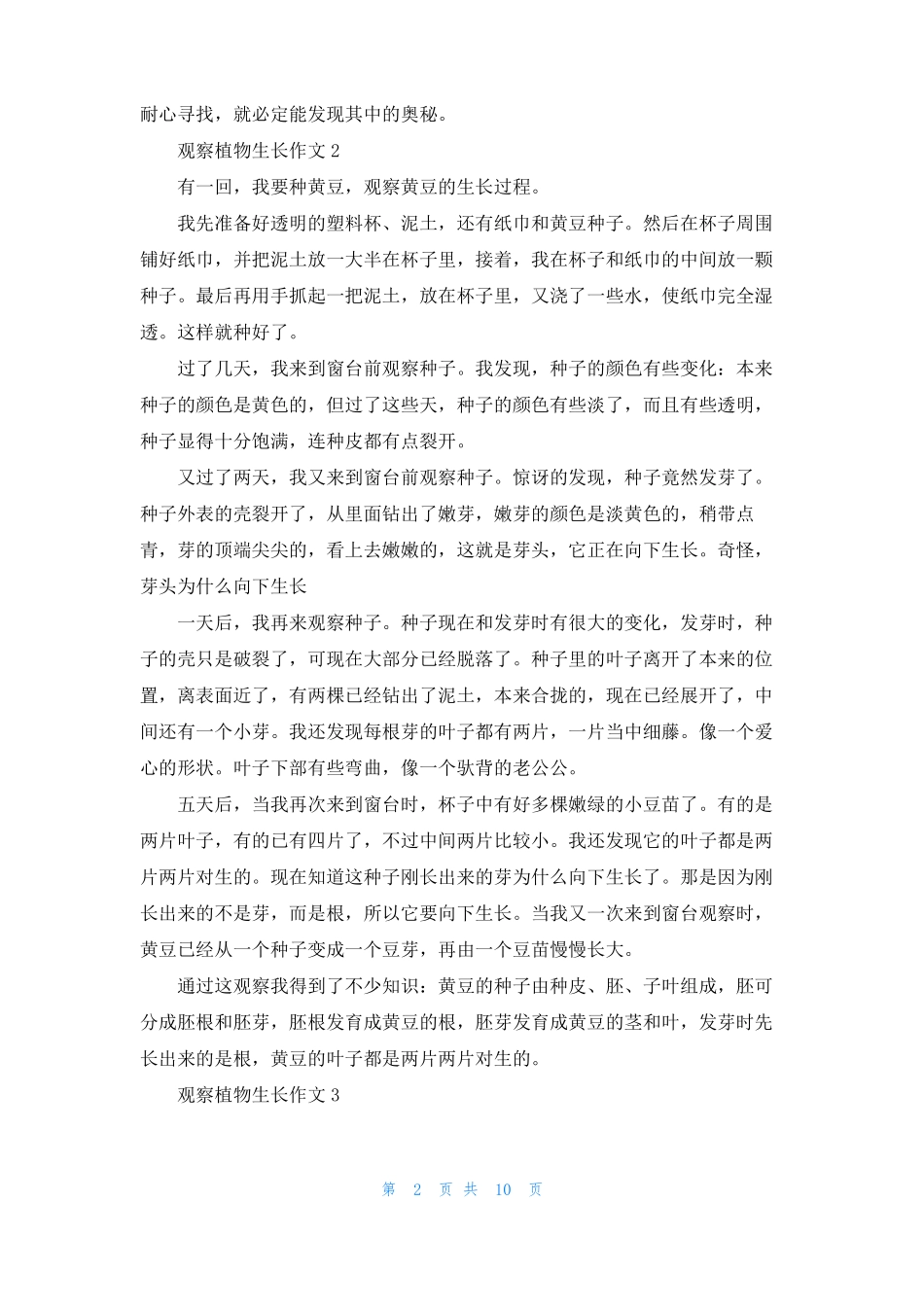 耐心寻找，就必定能发现其中的奥秘。

观察植物生长作文 2

有一回，我要种黄豆，观察黄豆的生长过程。

我先准备好透明的塑料杯、泥土，还有纸巾和黄豆种子。然后在杯子周围铺好纸巾，并把泥土放一大半在杯子里，接着，我在杯子和纸巾的中间放一颗种子。最后再用手抓起一把泥土，放在杯子里，又浇了一些水，使纸巾完全湿透。这样就种好了。

过了几天，我来到窗台前观察种子。我发现，种子的颜色有些变化：本来种子的颜色是黄色的，但过了这些天，种子的颜色有些淡了，而且有些透明，种子显得十分饱满，连种皮都有点裂开。

又过了两天，我又来到窗台前观察种子。惊讶的发现，种子竟然发芽了。种子外表的壳裂开了，从里面钻出了嫩芽，嫩芽的颜色是淡黄色的，稍带点青，芽的顶端尖尖的，看上去嫩嫩的，这就是芽头，它正在向下生长。奇怪，芽头为什么向下生长

一天后，我再来观察种子。种子现在和发芽时有很大的变化，发芽时，种子的壳只是破裂了，可现在大部分已经脱落了。种子里的叶子离开了本来的位置，离表面近了，有两棵已经钻出了泥土，本来合拢的，现在已经展开了，中间还有一个小芽。我还发现每根芽的叶子都有两片，一片当中细藤。像一个爱心的形状。叶子下部有些弯曲，像一个驮背的老公公。

五天后，当我再次来到窗台时，杯子中有好多棵嫩绿的小豆苗了。有的是两片叶子，有的已有四片了，不过中间两片比较小。我还发现它的叶子都是两片两片对生的。现在知道这种子刚长出来的芽为什么向下生长了。那是因为刚长出来的不是芽，而是根，所以它要向下生长。当我又一次来到窗台观察时，黄豆已经从一个种子变成一个豆芽，再由一个豆苗慢慢长大。

通过这观察我得到了不少知识：黄豆的种子由种皮、胚、子叶组成，胚可分成胚根和胚芽，胚根发育成黄豆的根，胚芽发育成黄豆的茎和叶，发芽时先长出来的是根，黄豆的叶子都是两片两片对生的。

观察植物生长作文 3

第 2 页 共 10 页